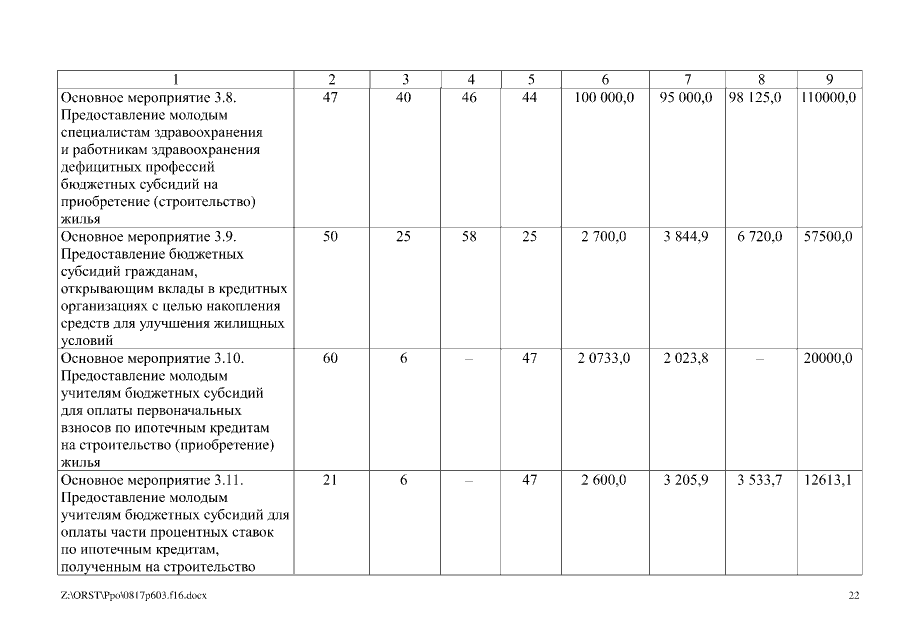 | 1 | 2 | 3 | 4 | 5 | 6 | 7 | 8 | 9 |
|---|---|---|---|---|---|---|---|---|
| Основное мероприятие 3.8. Предоставление молодым специалистам здравоохранения и работникам здравоохранения дефицитных профессий бюджетных субсидий на приобретение (строительство) жилья | 47 | 40 | 46 | 44 | 100 000,0 | 95 000,0 | 98 125,0 | 110000,0 |
| Основное мероприятие 3.9. Предоставление бюджетных субсидий гражданам, открывающим вклады в кредитных организациях с целью накопления средств для улучшения жилищных условий | 50 | 25 | 58 | 25 | 2 700,0 | 3 844,9 | 6 720,0 | 57500,0 |
| Основное мероприятие 3.10. Предоставление молодым учителям бюджетных субсидий для оплаты первоначальных взносов по ипотечным кредитам на строительство (приобретение) жилья | 60 | 6 | – | 47 | 2 0733,0 | 2 023,8 | – | 20000,0 |
| Основное мероприятие 3.11. Предоставление молодым учителям бюджетных субсидий для оплаты части процентных ставок по ипотечным кредитам, полученным на строительство | 21 | 6 | – | 47 | 2 600,0 | 3 205,9 | 3 533,7 | 12613,1 |

Z:\ORST\Ppo\0817p603.f16.docx

22